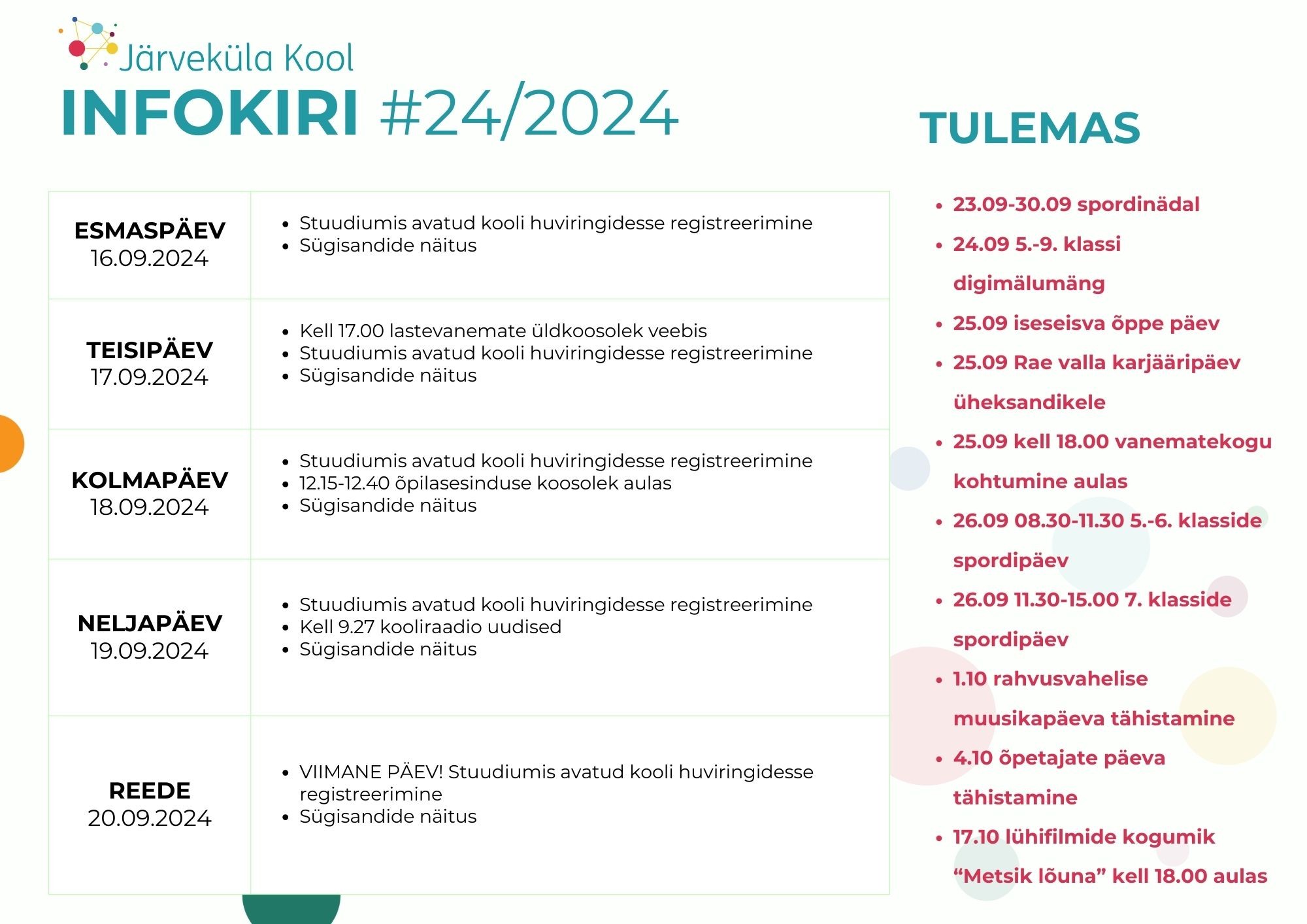 Järveküla Kool

INFOKIRI #24/2024

| | |
|---|---|
| ESMASPÄEV 16.09.2024 | • Stuudiumis avatud kooli huviringidesse registreerimine • Sügisandide näitus |
| TEISIPÄEV 17.09.2024 | • Kell 17.00 lastevanemate üldkoosolek veebis • Stuudiumis avatud kooli huviringidesse registreerimine • Sügisandide näitus |
| KOLMAPÄEV 18.09.2024 | • Stuudiumis avatud kooli huviringidesse registreerimine • 12.15-12.40 õpilasesinduse koosolek aulas • Sügisandide näitus |
| NELJAPÄEV 19.09.2024 | • Stuudiumis avatud kooli huviringidesse registreerimine • Kell 9.27 kooliraadio uudised • Sügisandide näitus |
| REEDE 20.09.2024 | • VIIMANE PÄEV! Stuudiumis avatud kooli huviringidesse registreerimine • Sügisandide näitus |

TULEMAS

• 23.09-30.09 spordinädal
• 24.09 5.-9. klassi digimälumäng
• 25.09 iseseisva õppe päev
• 25.09 Rae valla karjääripäev üheksandikele
• 25.09 kell 18.00 vanematekogu kohtumine aulas
• 26.09 08.30-11.30 5.-6. klasside spordipäev
• 26.09 11.30-15.00 7. klasside spordipäev
• 1.10 rahvusvahelise muusikapäeva tähistamine
• 4.10 õpetajate päeva tähistamine
• 17.10 lühifilmide kogumik “Metsik lõuna” kell 18.00 aulas